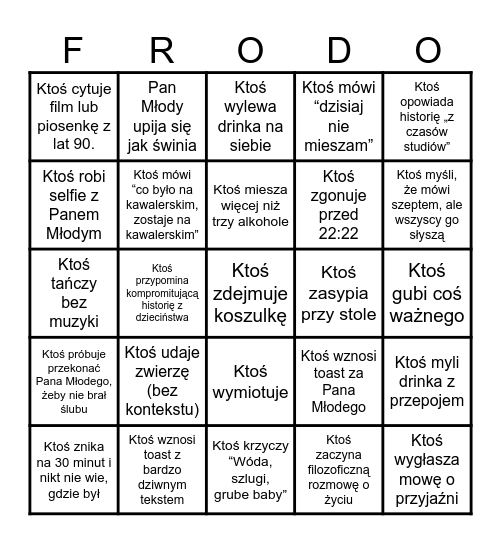 | F | R | O | D | O |
|---|---|---|---|---|
| Ktoś cytuje film lub piosenkę z lat 90. | Pan Młody upija się jak świnia | Ktoś wylewa drinka na siebie | Ktoś mówi “dzisiaj nie mieszam” | Ktoś opowiada historię „z czasów studiów” |
| Ktoś robi selfie z Panem Młodym | Ktoś mówi “co było na kawalerskim, zostaje na kawalerskim" | Ktoś miesza więcej niż trzy alkohole | Ktoś zgonuje przed 22:22 | Ktoś myśli, że mówi szeptem, ale wszyscy go słyszą |
| Ktoś tańczy bez muzyki | Ktoś przypomina kompromitującą historię z dzieciństwa | Ktoś zdejmuje koszulkę | Ktoś zasypia przy stole | Ktoś gubi coś ważnego |
| Ktoś próbuje przekonać Pana Młodego, żeby nie brał ślubu | Ktoś udaje zwierzę (bez kontekstu) | Ktoś wymiotuje | Ktoś wznosi toast za Pana Młodego | Ktoś myli drinka z przepojem |
| Ktoś znika na 30 minut i nikt nie wie, gdzie był | Ktoś wznosi toast z bardzo dziwnym tekstem | Ktoś krzyczy “Wóda, szlugi, grube baby” | Ktoś zaczyna filozoficzną rozmowę o życiu | Ktoś wygłasza mowę o przyjaźni |